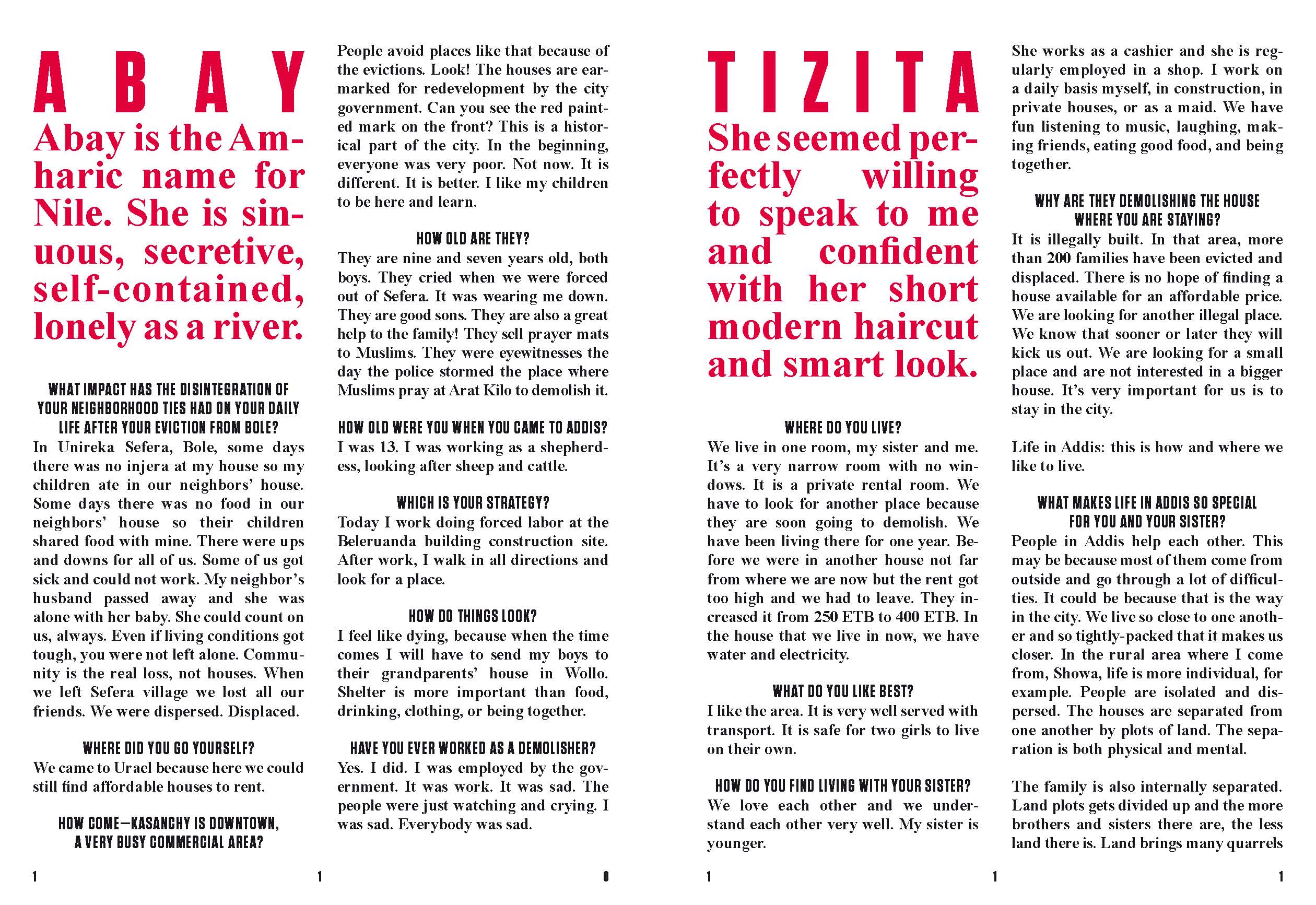 ABAY

Abay is the Amharic name for Nile. She is sinuous, secretive, self-contained, lonely as a river.

WHAT IMPACT HAS THE DISINTEGRATION OF YOUR NEIGHBORHOOD TIES HAD ON YOUR DAILY LIFE AFTER YOUR EVICTION FROM BOLE?
In Unireka Sefera, Bole, some days there was no injera at my house so my children ate in our neighbors' house. Some days there was no food in our neighbors' house so their children shared food with mine. There were ups and downs for all of us. Some of us got sick and could not work. My neighbor's husband passed away and she was alone with her baby. She could count on us, always. Even if living conditions got tough, you were not left alone. Community is the real loss, not houses. When we left Sefera village we lost all our friends. We were dispersed. Displaced.

WHERE DID YOU GO YOURSELF?
We came to Urael because here we could still find affordable houses to rent.

HOW COME—KASANCHY IS DOWNTOWN, A VERY BUSY COMMERCIAL AREA?

People avoid places like that because of the evictions. Look! The houses are earmarked for redevelopment by the city government. Can you see the red painted mark on the front? This is a historical part of the city. In the beginning, everyone was very poor. Not now. It is different. It is better. I like my children to be here and learn.

HOW OLD ARE THEY?
They are nine and seven years old, both boys. They cried when we were forced out of Sefera. It was wearing me down. They are good sons. They are also a great help to the family! They sell prayer mats to Muslims. They were eyewitnesses the day the police stormed the place where Muslims pray at Arat Kilo to demolish it.

HOW OLD WERE YOU WHEN YOU CAME TO ADDIS?
I was 13. I was working as a shepherdess, looking after sheep and cattle.

WHICH IS YOUR STRATEGY?
Today I work doing forced labor at the Beleruanda building construction site. After work, I walk in all directions and look for a place.

HOW DO THINGS LOOK?
I feel like dying, because when the time comes I will have to send my boys to their grandparents' house in Wollo. Shelter is more important than food, drinking, clothing, or being together.

HAVE YOU EVER WORKED AS A DEMOLISHER?
Yes. I did. I was employed by the government. It was work. It was sad. The people were just watching and crying. I was sad. Everybody was sad.

1 1 0

TIZITA

She seemed perfectly willing to speak to me and confident with her short modern haircut and smart look.

WHERE DO YOU LIVE?
We live in one room, my sister and me. It's a very narrow room with no windows. It is a private rental room. We have to look for another place because they are soon going to demolish. We have been living there for one year. Before we were in another house not far from where we are now but the rent got too high and we had to leave. They increased it from 250 ETB to 400 ETB. In the house that we live in now, we have water and electricity.

WHAT DO YOU LIKE BEST?
I like the area. It is very well served with transport. It is safe for two girls to live on their own.

HOW DO YOU FIND LIVING WITH YOUR SISTER?
We love each other and we understand each other very well. My sister is younger.

She works as a cashier and she is regularly employed in a shop. I work on a daily basis myself, in construction, in private houses, or as a maid. We have fun listening to music, laughing, making friends, eating good food, and being together.

WHY ARE THEY DEMOLISHING THE HOUSE WHERE YOU ARE STAYING?
It is illegally built. In that area, more than 200 families have been evicted and displaced. There is no hope of finding a house available for an affordable price. We are looking for another illegal place. We know that sooner or later they will kick us out. We are looking for a small place and are not interested in a bigger house. It's very important for us is to stay in the city.

Life in Addis: this is how and where we like to live.

WHAT MAKES LIFE IN ADDIS SO SPECIAL FOR YOU AND YOUR SISTER?
People in Addis help each other. This may be because most of them come from outside and go through a lot of difficulties. It could be because that is the way in the city. We live so close to one another and so tightly-packed that it makes us closer. In the rural area where I come from, Showa, life is more individual, for example. People are isolated and dispersed. The houses are separated from one another by plots of land. The separation is both physical and mental.

The family is also internally separated. Land plots gets divided up and the more brothers and sisters there are, the less land there is. Land brings many quarrels

1 1 1